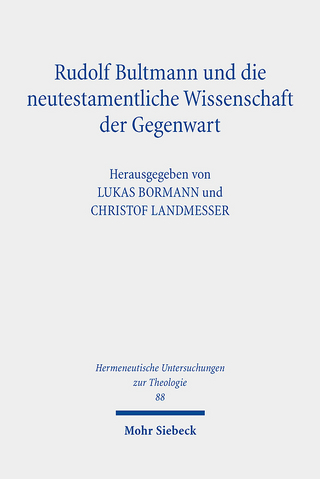 Rudolf Bultmann und die neutestamentliche Wissenschaft der Gegenwart

Herausgegeben von
LUKAS BORMANN und
CHRISTOF LANDMESSER

Hermeneutische Untersuchungen zur Theologie
88

Mohr Siebeck